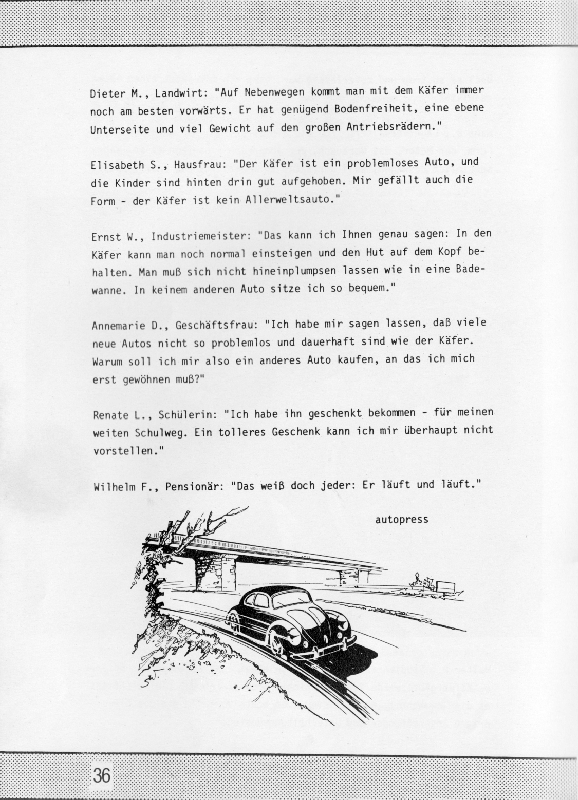 Dieter M., Landwirt: "Auf Nebenwegen kommt man mit dem Käfer immer noch am besten vorwärts. Er hat genügend Bodenfreiheit, eine ebene Unterseite und viel Gewicht auf den großen Antriebsrädern."

Elisabeth S., Hausfrau: "Der Käfer ist ein problemloses Auto, und die Kinder sind hinten drin gut aufgehoben. Mir gefällt auch die Form - der Käfer ist kein Allerweltsauto."

Ernst W., Industriemeister: "Das kann ich Ihnen genau sagen: In den Käfer kann man noch normal einsteigen und den Hut auf dem Kopf behalten. Man muß sich nicht hineinplumpsen lassen wie in eine Badewanne. In keinem anderen Auto sitze ich so bequem."

Annemarie D., Geschäftsfrau: "Ich habe mir sagen lassen, daß viele neue Autos nicht so problemlos und dauerhaft sind wie der Käfer. Warum soll ich mir also ein anderes Auto kaufen, an das ich mich erst gewöhnen muß?"

Renate L., Schülerin: "Ich habe ihn geschenkt bekommen - für meinen weiten Schulweg. Ein tolleres Geschenk kann ich mir überhaupt nicht vorstellen."

Wilhelm F., Pensionär: "Das weiß doch jeder: Er läuft und läuft."

autopress

36